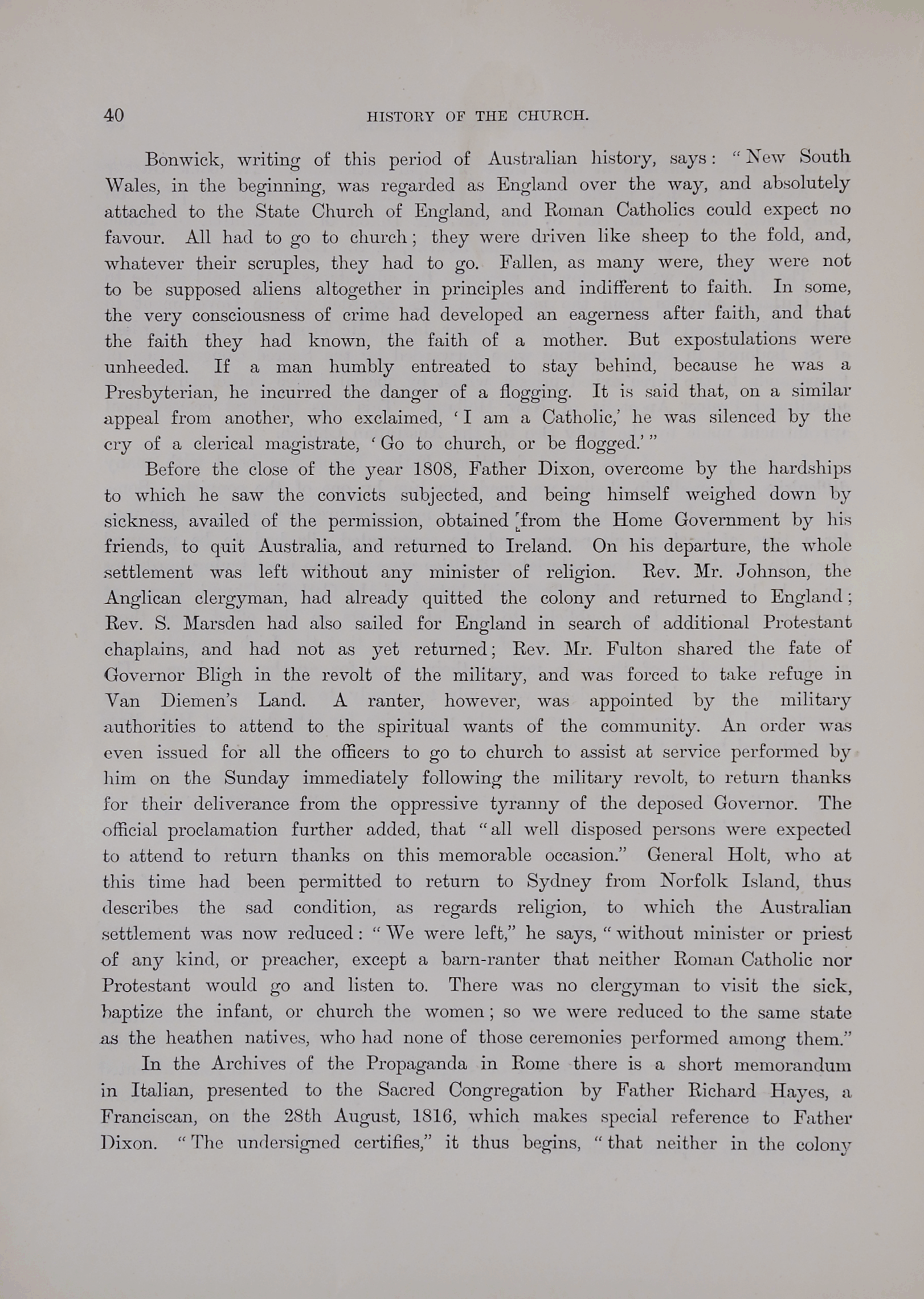 40 HISTORY OF THE CHURCH.

Bonwick, writing of this period of Australian history, says: "New South Wales, in the beginning, was regarded as England over the way, and absolutely attached to the State Church of England, and Roman Catholics could expect no favour. All had to go to church; they were driven like sheep to the fold, and, whatever their scruples, they had to go. Fallen, as many were, they were not to be supposed aliens altogether in principles and indifferent to faith. In some, the very consciousness of crime had developed an eagerness after faith, and that the faith they had known, the faith of a mother. But expostulations were unheeded. If a man humbly entreated to stay behind, because he was a Presbyterian, he incurred the danger of a flogging. It is said that, on a similar appeal from another, who exclaimed, 'I am a Catholic,' he was silenced by the cry of a clerical magistrate, 'Go to church, or be flogged.'"

Before the close of the year 1808, Father Dixon, overcome by the hardships to which he saw the convicts subjected, and being himself weighed down by sickness, availed of the permission, obtained from the Home Government by his friends, to quit Australia, and returned to Ireland. On his departure, the whole settlement was left without any minister of religion. Rev. Mr. Johnson, the Anglican clergyman, had already quitted the colony and returned to England; Rev. S. Marsden had also sailed for England in search of additional Protestant chaplains, and had not as yet returned; Rev. Mr. Fulton shared the fate of Governor Bligh in the revolt of the military, and was forced to take refuge in Van Diemen's Land. A ranter, however, was appointed by the military authorities to attend to the spiritual wants of the community. An order was even issued for all the officers to go to church to assist at service performed by him on the Sunday immediately following the military revolt, to return thanks for their deliverance from the oppressive tyranny of the deposed Governor. The official proclamation further added, that "all well disposed persons were expected to attend to return thanks on this memorable occasion." General Holt, who at this time had been permitted to return to Sydney from Norfolk Island, thus describes the sad condition, as regards religion, to which the Australian settlement was now reduced: "We were left," he says, "without minister or priest of any kind, or preacher, except a barn-ranter that neither Roman Catholic nor Protestant would go and listen to. There was no clergyman to visit the sick, baptize the infant, or church the women; so we were reduced to the same state as the heathen natives, who had none of those ceremonies performed among them."

In the Archives of the Propaganda in Rome there is a short memorandum in Italian, presented to the Sacred Congregation by Father Richard Hayes, a Franciscan, on the 28th August, 1816, which makes special reference to Father Dixon. "The undersigned certifies," it thus begins, "that neither in the colony